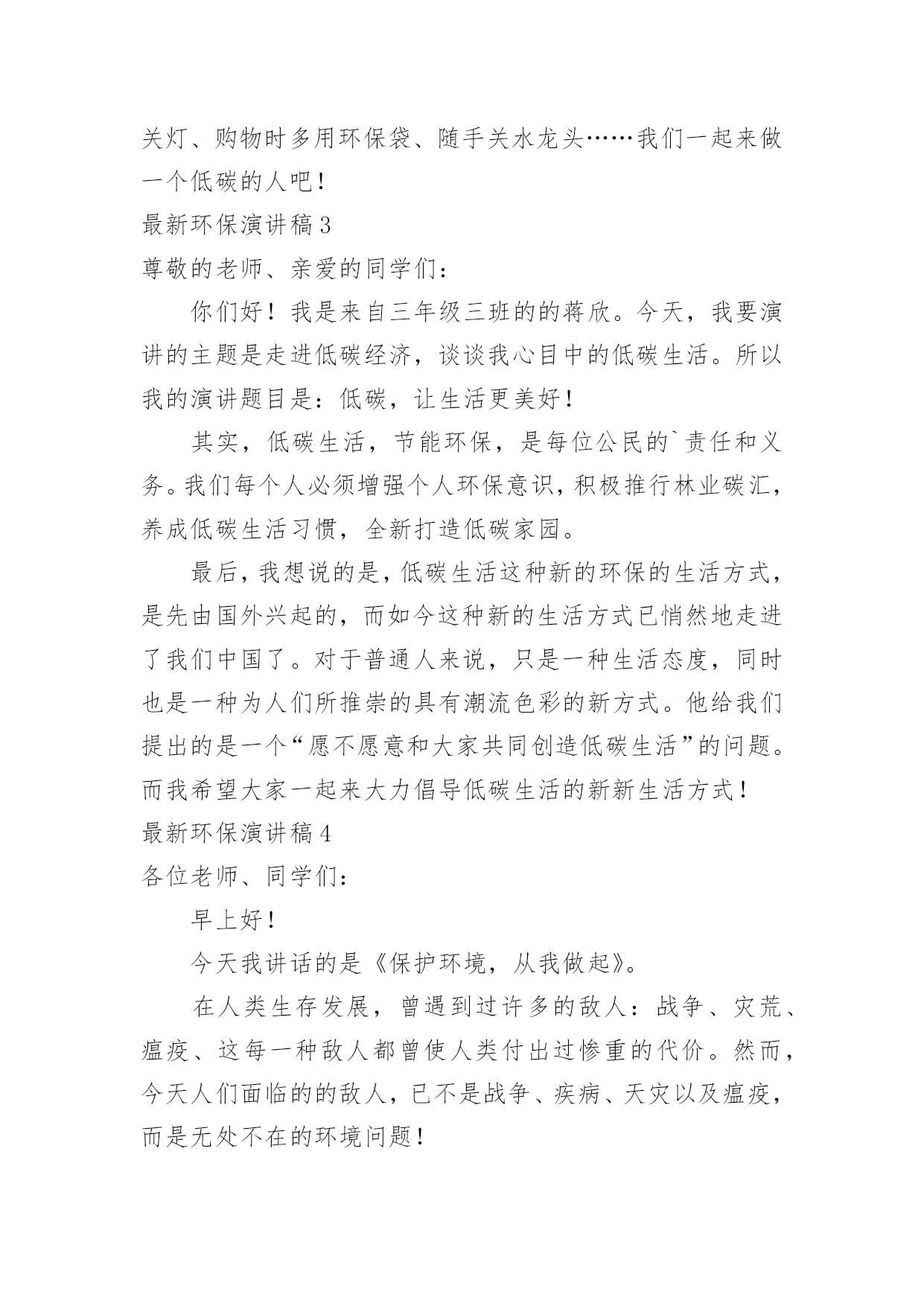 关灯、购物时多用环保袋、随手关水龙头……我们一起来做一个低碳的人吧！

最新环保演讲稿3

尊敬的老师、亲爱的同学们：

你们好！我是来自三年级三班的的蒋欣。今天，我要演讲的主题是走进低碳经济，谈谈我心目中的低碳生活。所以我的演讲题目是：低碳，让生活更美好！

其实，低碳生活，节能环保，是每位公民的`责任和义务。我们每个人必须增强个人环保意识，积极推行林业碳汇，养成低碳生活习惯，全新打造低碳家园。

最后，我想说的是，低碳生活这种新的环保的生活方式，是先由国外兴起的，而如今这种新的生活方式已悄然地走进了我们中国了。对于普通人来说，只是一种生活态度，同时也是一种为人们所推崇的具有潮流色彩的新方式。他给我们提出的是一个“愿不愿意和大家共同创造低碳生活”的问题。而我希望大家一起来大力倡导低碳生活的新新生活方式！

最新环保演讲稿4

各位老师、同学们：

早上好！

今天我讲话的是《保护环境，从我做起》。

在人类生存发展，曾遇到过许多的敌人：战争、灾荒、瘟疫、这每一种敌人都曾使人类付出过惨重的代价。然而，今天人们面临的的敌人，已不是战争、疾病、天灾以及瘟疫，而是无处不在的环境问题！